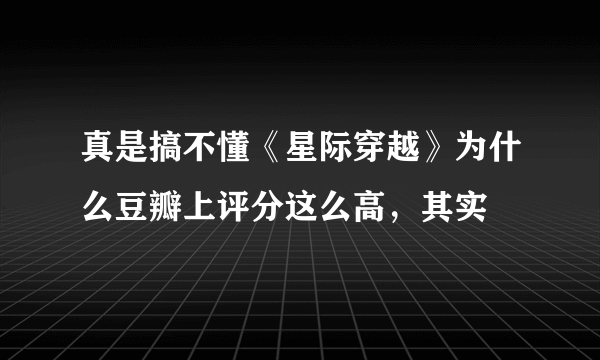 真是搞不懂《星际穿越》为什么豆瓣上评分这么高，其实